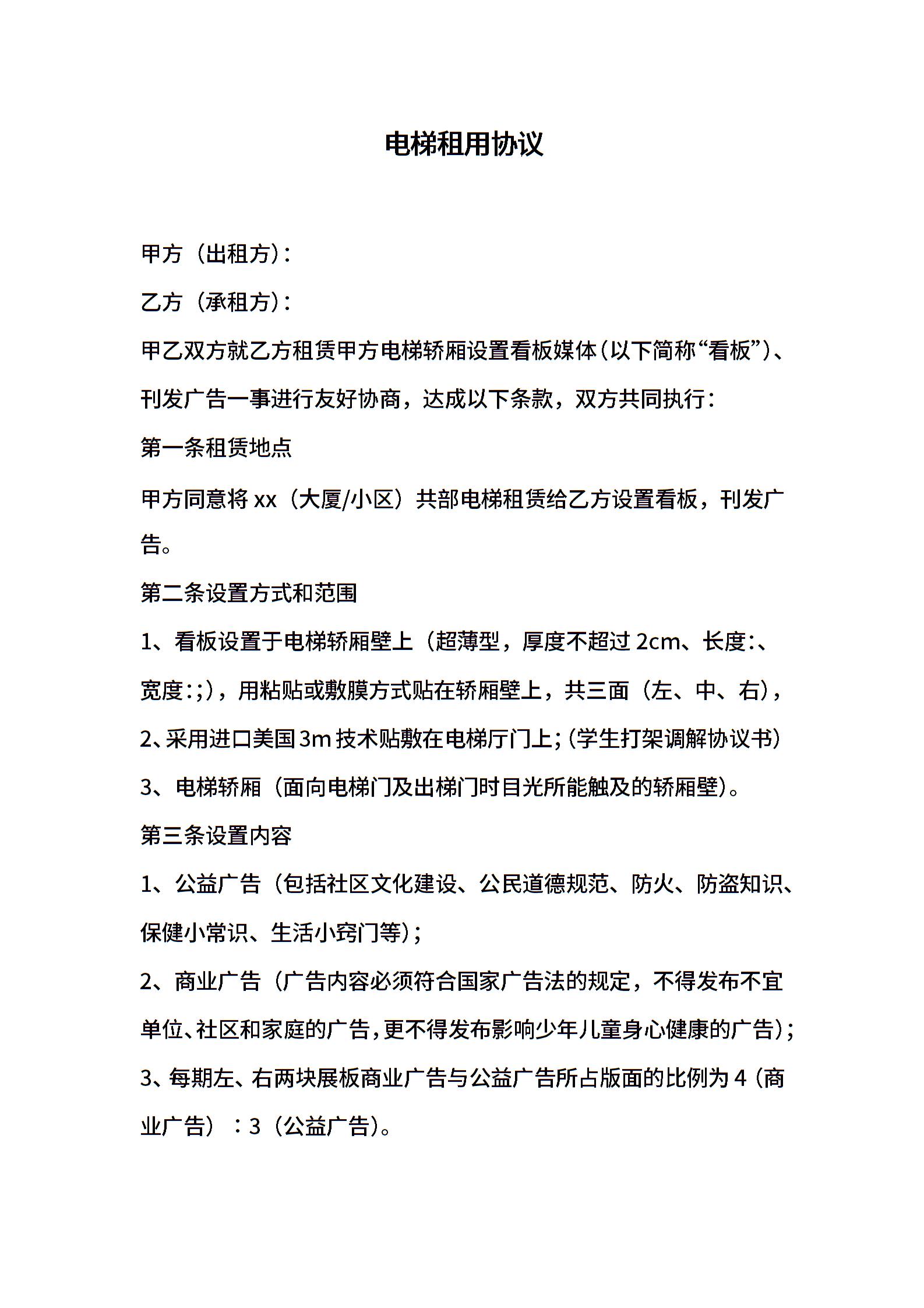 电梯租用协议

甲方（出租方）:

乙方（承租方）:

甲乙双方就乙方租赁甲方电梯轿厢设置看板媒体（以下简称“看板”）、刊发广告一事进行友好协商，达成以下条款，双方共同执行：

第一条租赁地点

甲方同意将 xx（大厦/小区）共部电梯租赁给乙方设置看板，刊发广告。

第二条设置方式和范围

1、看板设置于电梯轿厢壁上（超薄型，厚度不超过 2cm、长度:、宽度:;)，用粘贴或敷膜方式贴在轿厢壁上，共三面（左、中、右），

2、采用进口美国 3m 技术贴敷在电梯厅门上;（学生打架调解协议书）

3、电梯轿厢（面向电梯门及出梯门时目光所能触及的轿厢壁)。

第三条设置内容

1、公益广告（包括社区文化建设、公民道德规范、防火、防盗知识、保健小常识、生活小窍门等）;

2、商业广告（广告内容必须符合国家广告法的规定，不得发布不宜单位、社区和家庭的广告，更不得发布影响少年儿童身心健康的广告）;

3、每期左、右两块展板商业广告与公益广告所占版面的比例为 4（商业广告）：3（公益广告)。